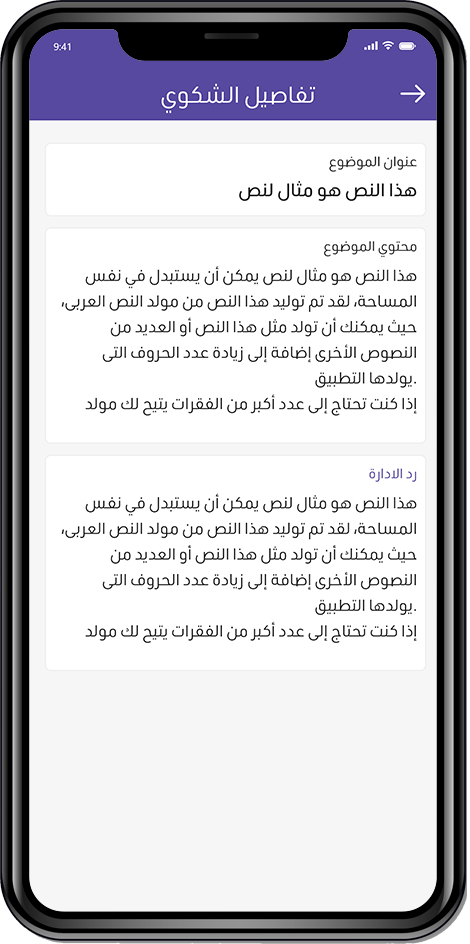 9:41

تفاصيل الشكوي

عنوان الموضوع

هذا النص هو مثال لنص

محتوي الموضوع

هذا النص هو مثال لنص يمكن أن يستبدل في نفس المساحة، لقد تم توليد هذا النص من مولد النص العربى، حيث يمكنك أن تولد مثل هذا النص أو العديد من النصوص الأخرى إضافة إلى زيادة عدد الحروف التى يولدها التطبيق.
إذا كنت تحتاج إلى عدد أكبر من الفقرات يتيح لك مولد

رد الادارة

هذا النص هو مثال لنص يمكن أن يستبدل في نفس المساحة، لقد تم توليد هذا النص من مولد النص العربى، حيث يمكنك أن تولد مثل هذا النص أو العديد من النصوص الأخرى إضافة إلى زيادة عدد الحروف التى يولدها التطبيق.
إذا كنت تحتاج إلى عدد أكبر من الفقرات يتيح لك مولد